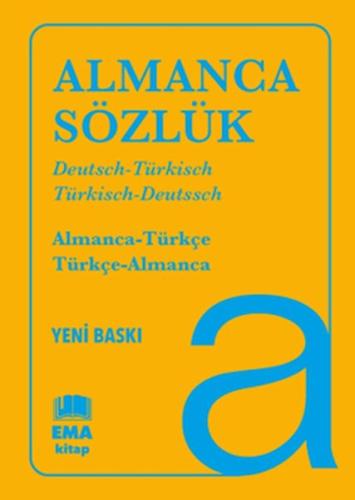 ALMANCA SÖZLÜK

Deutsch-Türkisch
Türkisch-Deutssch

Almanca-Türkçe
Türkçe-Almanca

YENİ BASKI

a

EMA
kitap